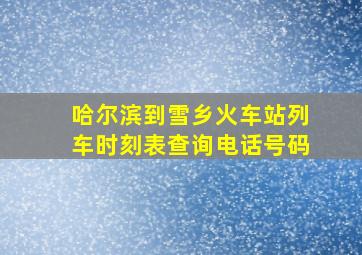 哈尔滨到雪乡火车站列车时刻表查询电话号码